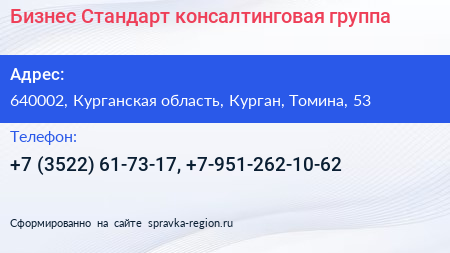 Бизнес Стандарт консалтинговая группа

Адрес:

640002, Курганская область, Курган, Томина, 53

Телефон:

+7 (3522) 61-73-17, +7-951-262-10-62

Сформированно на сайте spravka-region.ru